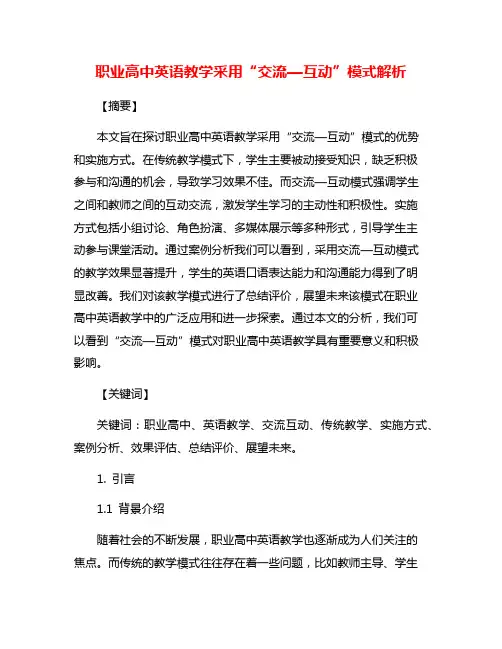 职业高中英语教学采用“交流—互动”模式解析

【摘要】

本文旨在探讨职业高中英语教学采用“交流—互动”模式的优势和实施方式。在传统教学模式下，学生主要被动接受知识，缺乏积极参与和沟通的机会，导致学习效果不佳。而交流—互动模式强调学生之间和教师之间的互动交流，激发学生学习的主动性和积极性。实施方式包括小组讨论、角色扮演、多媒体展示等多种形式，引导学生主动参与课堂活动。通过案例分析我们可以看到，采用交流—互动模式的教学效果显著提升，学生的英语口语表达能力和沟通能力得到了明显改善。我们对该教学模式进行了总结评价，展望未来该模式在职业高中英语教学中的广泛应用和进一步探索。通过本文的分析，我们可以看到“交流—互动”模式对职业高中英语教学具有重要意义和积极影响。

【关键词】

关键词：职业高中、英语教学、交流互动、传统教学、实施方式、案例分析、效果评估、总结评价、展望未来。

1. 引言

1.1 背景介绍

随着社会的不断发展，职业高中英语教学也逐渐成为人们关注的焦点。而传统的教学模式往往存在着一些问题，比如教师主导、学生